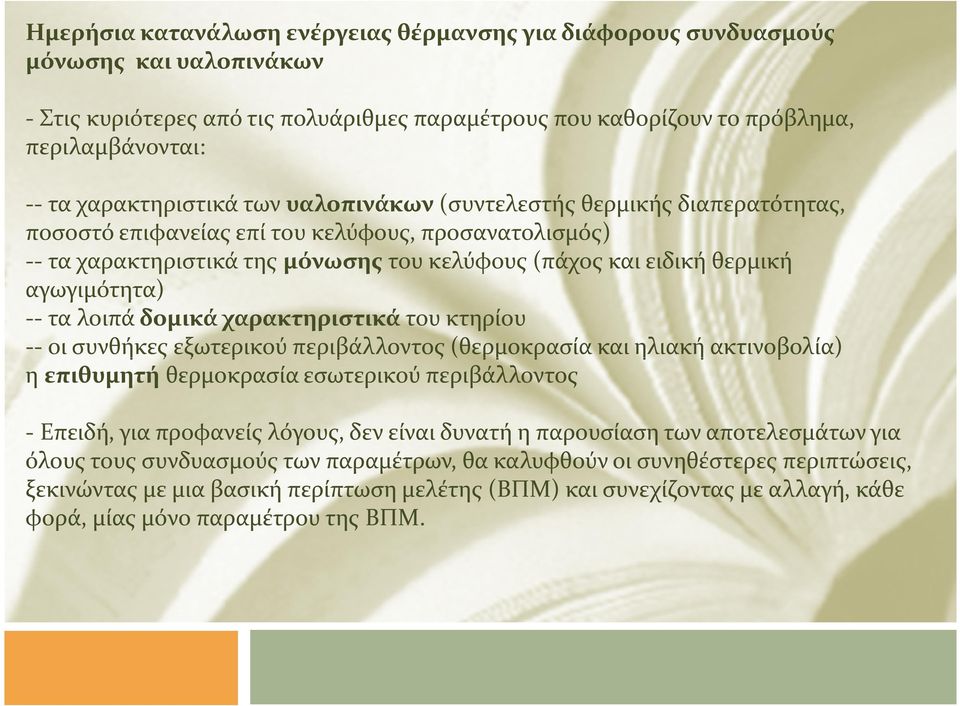 Ημερήσια κατανάλωση ενέργειας θέρμανσης για διάφορους συνδυασμούς μόνωσης και υαλοπινάκων

- Στις κυριότερες από τις πολυάριθμες παραμέτρους που καθορίζουν το πρόβλημα, περιλαμβάνονται:

-- τα χαρακτηριστικά των υαλοπινάκων (συντελεστής θερμικής διαπερατότητας, ποσοστό επιφανείας επί του κελύφους, προσανατολισμός)
-- τα χαρακτηριστικά της μόνωσης του κελύφους (πάχος και ειδική θερμική αγωγιμότητα)
-- τα λοιπά δομικά χαρακτηριστικά του κτηρίου
-- οι συνθήκες εξωτερικού περιβάλλοντος (θερμοκρασία και ηλιακή ακτινοβολία)
η επιθυμητή θερμοκρασία εσωτερικού περιβάλλοντος

- Επειδή, για προφανείς λόγους, δεν είναι δυνατή η παρουσίαση των αποτελεσμάτων για όλους τους συνδυασμούς των παραμέτρων, θα καλυφθούν οι συνηθέστερες περιπτώσεις, ξεκινώντας με μια βασική περίπτωση μελέτης (ΒΠΜ) και συνεχίζοντας με αλλαγή, κάθε φορά, μίας μόνο παραμέτρου της ΒΠΜ.